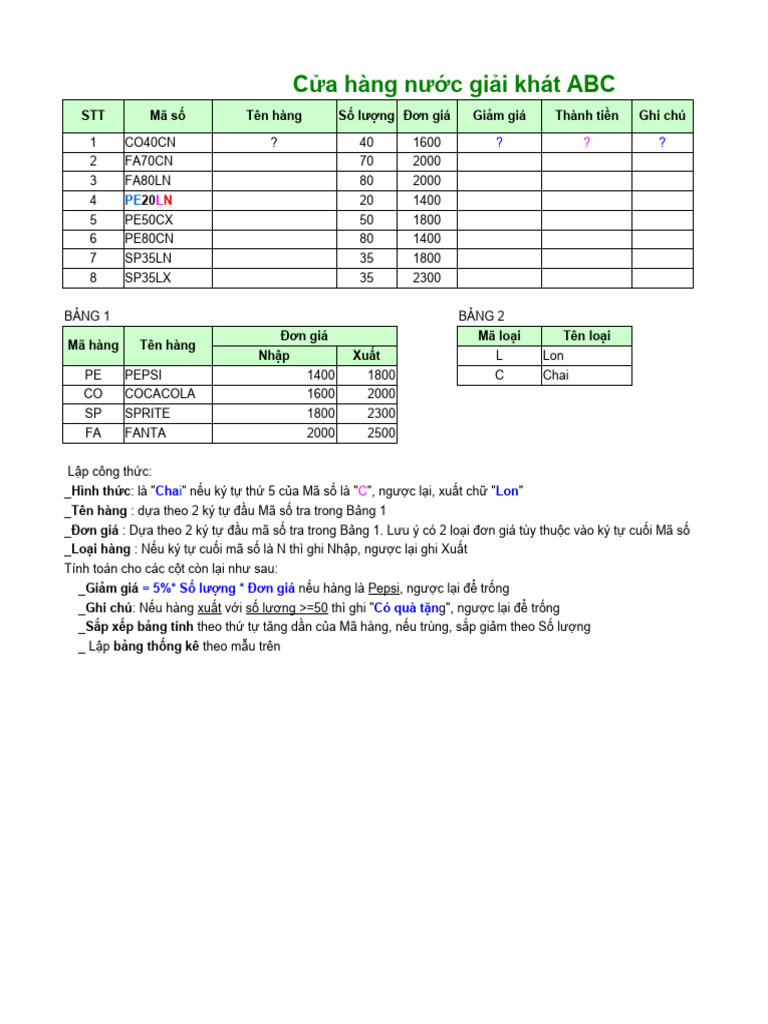 Cửa hàng nước giải khát ABC

| STT | Mã số | Tên hàng | Số lượng | Đơn giá | Giảm giá | Thành tiền | Ghi chú |
|---|---|---|---|---|---|---|---|
| 1 | CO40CN | ? | 40 | 1600 | ? | ? | ? |
| 2 | FA70CN | | 70 | 2000 | | | |
| 3 | FA80LN | | 80 | 2000 | | | |
| 4 | PE20LN | | 20 | 1400 | | | |
| 5 | PE50CX | | 50 | 1800 | | | |
| 6 | PE80CN | | 80 | 1400 | | | |
| 7 | SP35LN | | 35 | 1800 | | | |
| 8 | SP35LX | | 35 | 2300 | | | |

BẢNG 1

| Mã hàng | Tên hàng | Đơn giá Nhập | Đơn giá Xuất |
|---|---|---|---|
| PE | PEPSI | 1400 | 1800 |
| CO | COCACOLA | 1600 | 2000 |
| SP | SPRITE | 1800 | 2300 |
| FA | FANTA | 2000 | 2500 |

BẢNG 2

| Mã loại | Tên loại |
|---|---|
| L | Lon |
| C | Chai |

Lập công thức:
_Hình thức: là "Chai" nếu ký tự thứ 5 của Mã số là "C", ngược lại, xuất chữ "Lon"
_Tên hàng : dựa theo 2 ký tự đầu Mã số tra trong Bảng 1
_Đơn giá : Dựa theo 2 ký tự đầu mã số tra trong Bảng 1. Lưu ý có 2 loại đơn giá tùy thuộc vào ký tự cuối Mã số
_Loại hàng : Nếu ký tự cuối mã số là N thì ghi Nhập, ngược lại ghi Xuất
Tính toán cho các cột còn lại như sau:
_Giảm giá = 5%* Số lượng * Đơn giá nếu hàng là Pepsi, ngược lại để trống
_Ghi chú: Nếu hàng xuất với số lượng >=50 thì ghi "Có quà tặng", ngược lại để trống
_Sắp xếp bảng tính theo thứ tự tăng dần của Mã hàng, nếu trùng, sắp giảm theo Số lượng
_ Lập bảng thống kê theo mẫu trên